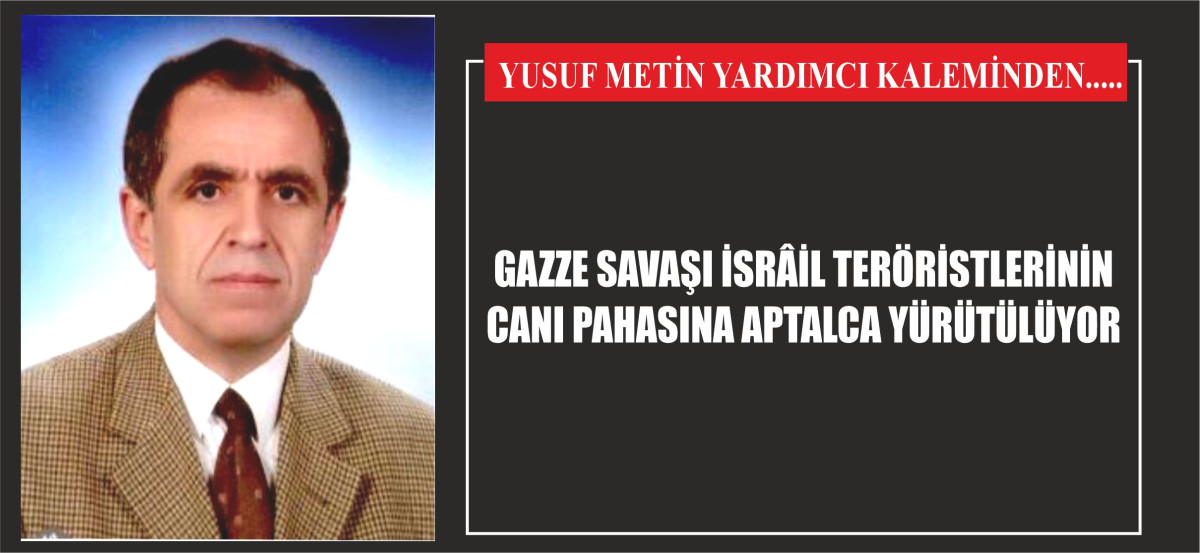 YUSUF METİN YARDIMCI KALEMİNDEN.....

GAZZE SAVAŞI İSRÂİL TERÖRİSTLERİNİN CANI PAHASINA APTALCA YÜRÜTÜLÜYOR